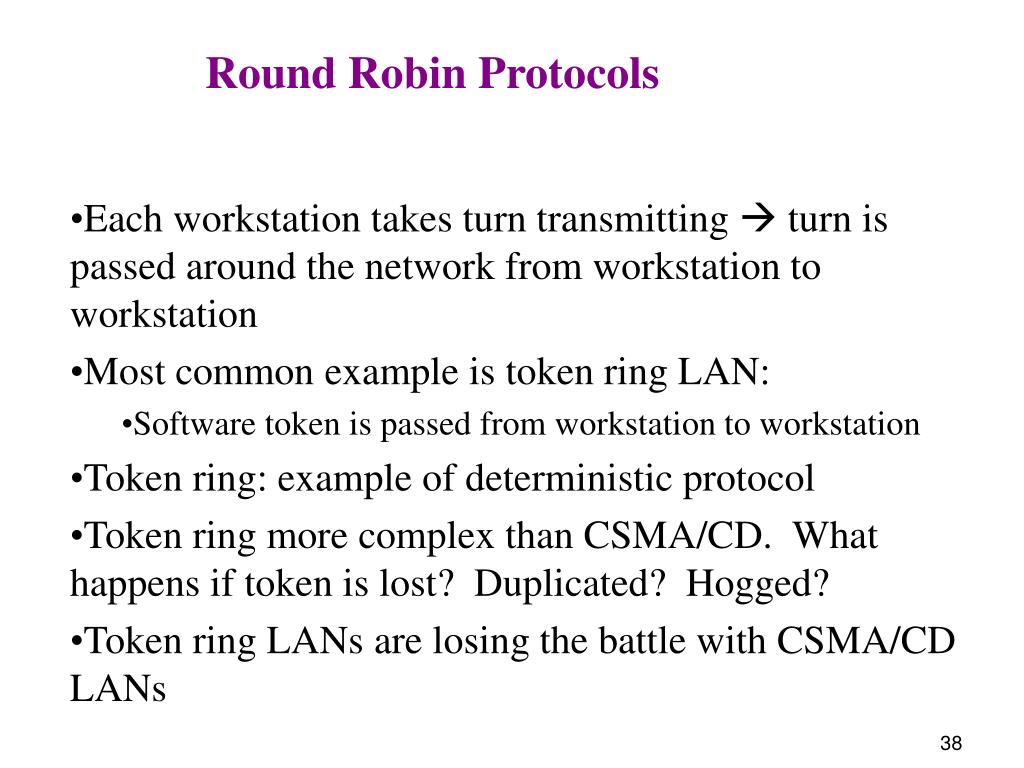 Round Robin Protocols

•Each workstation takes turn transmitting → turn is passed around the network from workstation to workstation

•Most common example is token ring LAN:

•Software token is passed from workstation to workstation

•Token ring: example of deterministic protocol

•Token ring more complex than CSMA/CD. What happens if token is lost? Duplicated? Hogged?

•Token ring LANs are losing the battle with CSMA/CD LANs

38